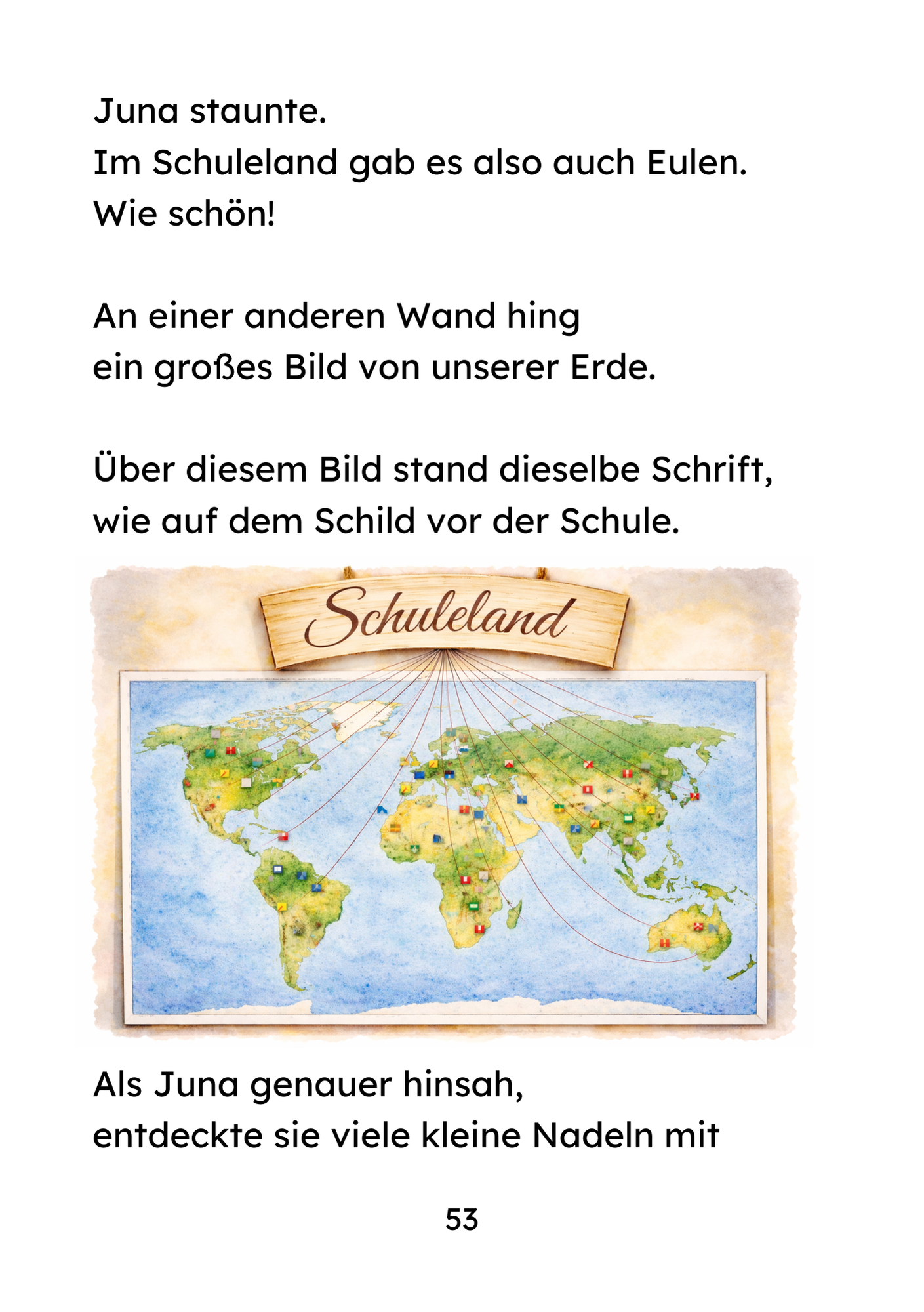 Juna staunte.
Im Schuleland gab es also auch Eulen.
Wie schön!

An einer anderen Wand hing
ein großes Bild von unserer Erde.

Über diesem Bild stand dieselbe Schrift,
wie auf dem Schild vor der Schule.

Schuleland

Als Juna genauer hinsah,
entdeckte sie viele kleine Nadeln mit

53